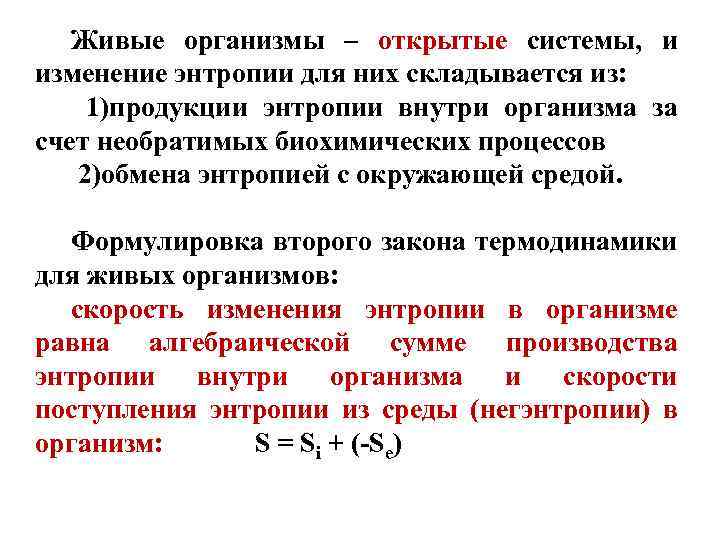 Живые организмы – открытые системы, и изменение энтропии для них складывается из:

1)продукции энтропии внутри организма за счет необратимых биохимических процессов

2)обмена энтропией с окружающей средой.

Формулировка второго закона термодинамики для живых организмов:

скорость изменения энтропии в организме равна алгебраической сумме производства энтропии внутри организма и скорости поступления энтропии из среды (негэнтропии) в организм: $S = S_i + (-S_e)$